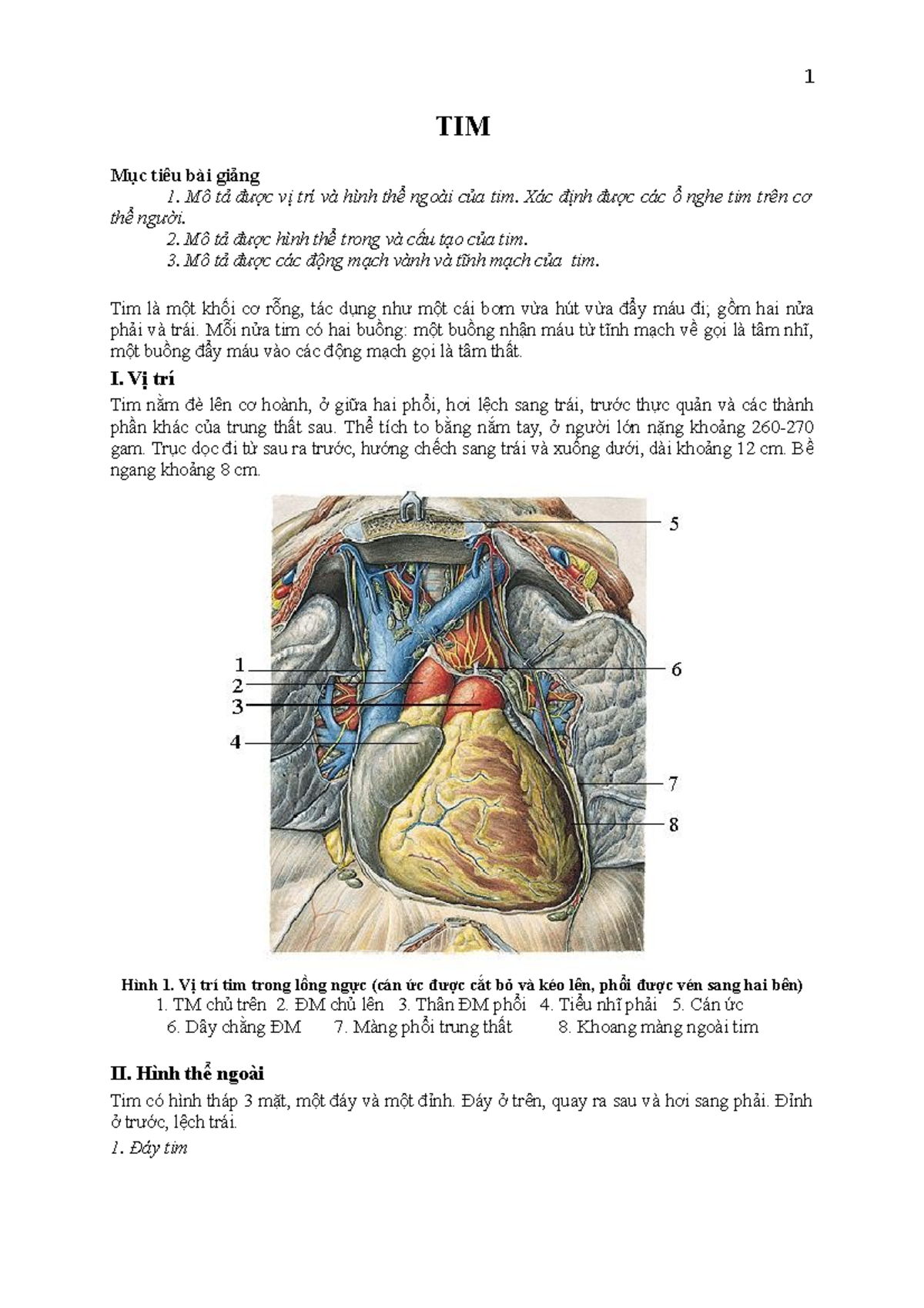 1

TIM

Mục tiêu bài giảng

1. Mô tả được vị trí và hình thể ngoài của tim. Xác định được các ổ nghe tim trên cơ thể người.

2. Mô tả được hình thể trong và cấu tạo của tim.

3. Mô tả được các động mạch vành và tĩnh mạch của tim.

Tim là một khối cơ rỗng, tác dụng như một cái bơm vừa hút vừa đẩy máu đi; gồm hai nửa phải và trái. Mỗi nửa tim có hai buồng: một buồng nhận máu từ tĩnh mạch về gọi là tâm nhĩ, một buồng đẩy máu vào các động mạch gọi là tâm thất.

I. Vị trí

Tim nằm đè lên cơ hoành, ở giữa hai phổi, hơi lệch sang trái, trước thực quản và các thành phần khác của trung thất sau. Thể tích to bằng nắm tay, ở người lớn nặng khoảng 260-270 gam. Trục dọc đi từ sau ra trước, hướng chếch sang trái và xuống dưới, dài khoảng 12 cm. Bề ngang khoảng 8 cm.

5
1
2
3
4
6
7
8

Hình 1. Vị trí tim trong lồng ngực (cán ức được cắt bỏ và kéo lên, phổi được vén sang hai bên)
1. TM chủ trên 2. ĐM chủ lên 3. Thân ĐM phổi 4. Tiểu nhĩ phải 5. Cán ức
6. Dây chằng ĐM 7. Màng phổi trung thất 8. Khoang màng ngoài tim

II. Hình thể ngoài

Tim có hình tháp 3 mặt, một đáy và một đỉnh. Đáy ở trên, quay ra sau và hơi sang phải. Đỉnh ở trước, lệch trái.

1. Đáy tim